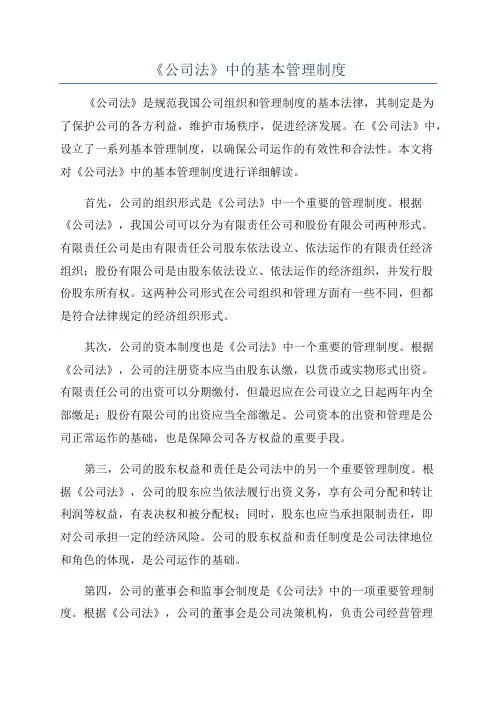 《公司法》中的基本管理制度

《公司法》是规范我国公司组织和管理制度的基本法律，其制定是为了保护公司的各方利益，维护市场秩序，促进经济发展。在《公司法》中，设立了一系列基本管理制度，以确保公司运作的有效性和合法性。本文将对《公司法》中的基本管理制度进行详细解读。

首先，公司的组织形式是《公司法》中一个重要的管理制度。根据《公司法》，我国公司可以分为有限责任公司和股份有限公司两种形式。有限责任公司是由有限责任公司股东依法设立、依法运作的有限责任经济组织；股份有限公司是由股东依法设立、依法运作的经济组织，并发行股份股东所有权。这两种公司形式在公司组织和管理方面有一些不同，但都是符合法律规定的经济组织形式。

其次，公司的资本制度也是《公司法》中一个重要的管理制度。根据《公司法》，公司的注册资本应当由股东认缴，以货币或实物形式出资。有限责任公司的出资可以分期缴付，但最迟应在公司设立之日起两年内全部缴足；股份有限公司的出资应当全部缴足。公司资本的出资和管理是公司正常运作的基础，也是保障公司各方权益的重要手段。

第三，公司的股东权益和责任是公司法中的另一个重要管理制度。根据《公司法》，公司的股东应当依法履行出资义务，享有公司分配和转让利润等权益，有表决权和被分配权；同时，股东也应当承担限制责任，即对公司承担一定的经济风险。公司的股东权益和责任制度是公司法律地位和角色的体现，是公司运作的基础。

第四，公司的董事会和监事会制度是《公司法》中的一项重要管理制度。根据《公司法》，公司的董事会是公司决策机构，负责公司经营管理